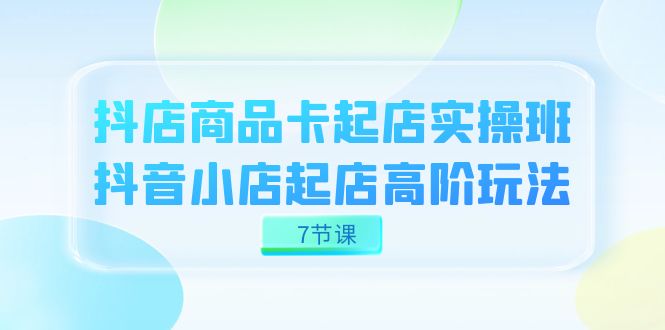 抖店商品卡起店实操班
抖音小店起店高阶玩法

7节课